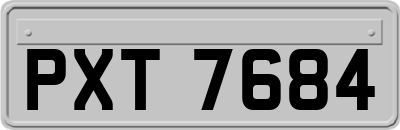 PXT 7684